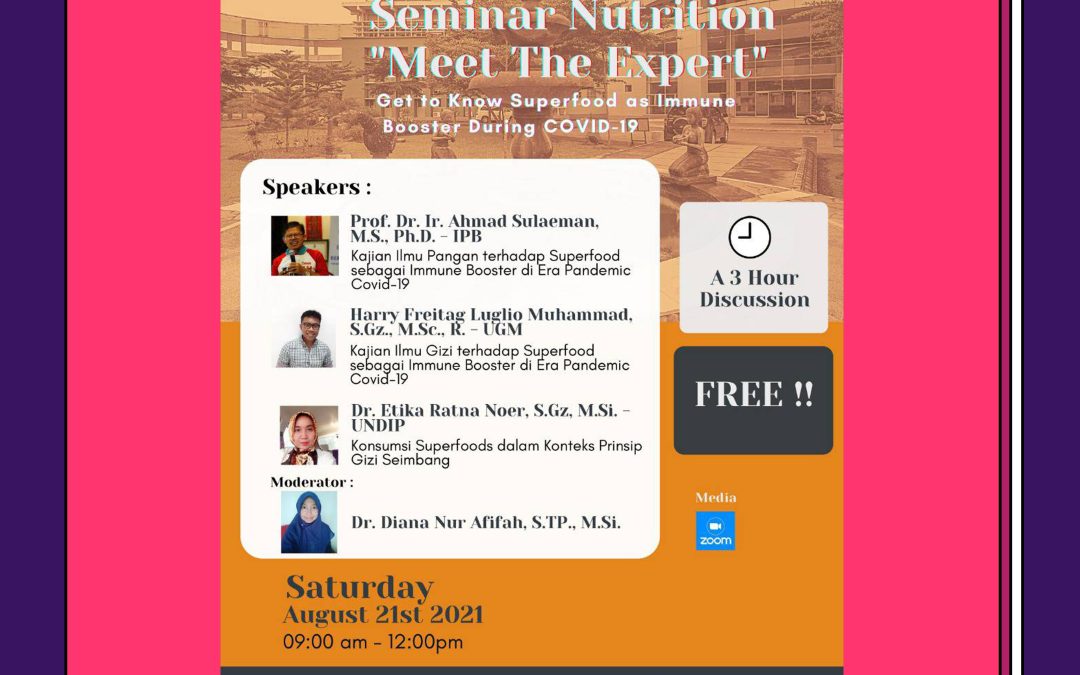 Seminar Nutrition
"Meet The Expert"

Get to Know Superfood as Immune Booster During COVID-19

Speakers :

Prof. Dr. Ir. Ahmad Sulaeman, M.S., Ph.D. - IPB
Kajian Ilmu Pangan terhadap Superfood sebagai Immune Booster di Era Pandemic Covid-19

Harry Freitag Luglio Muhammad, S.Gz., M.Sc., R. - UGM
Kajian Ilmu Gizi terhadap Superfood sebagai Immune Booster di Era Pandemic Covid-19

Dr. Etika Ratna Noer, S.Gz, M.Si. - UNDIP
Konsumsi Superfoods dalam Konteks Prinsip Gizi Seimbang

Moderator :

Dr. Diana Nur Afifah, S.TP., M.Si.

A 3 Hour Discussion

FREE !!

Media

zoom

Saturday
August 21st 2021
09:00 am - 12:00pm